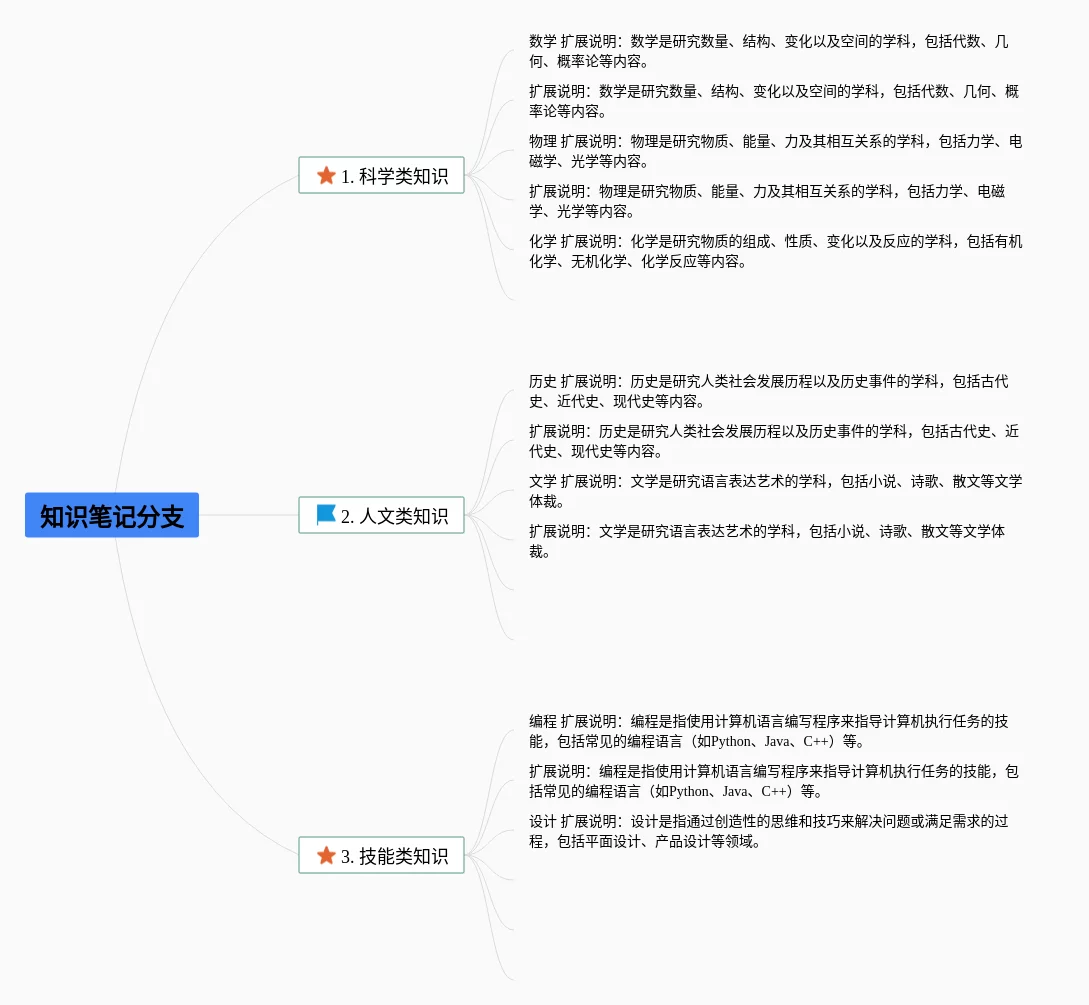 知识笔记分支

1. 科学类知识

数学 扩展说明：数学是研究数量、结构、变化以及空间的学科，包括代数、几何、概率论等内容。

扩展说明：数学是研究数量、结构、变化以及空间的学科，包括代数、几何、概率论等内容。

物理 扩展说明：物理是研究物质、能量、力及其相互关系的学科，包括力学、电磁学、光学等内容。

扩展说明：物理是研究物质、能量、力及其相互关系的学科，包括力学、电磁学、光学等内容。

化学 扩展说明：化学是研究物质的组成、性质、变化以及反应的学科，包括有机化学、无机化学、化学反应等内容。

2. 人文类知识

历史 扩展说明：历史是研究人类社会发展历程以及历史事件的学科，包括古代史、近代史、现代史等内容。

扩展说明：历史是研究人类社会发展历程以及历史事件的学科，包括古代史、近代史、现代史等内容。

文学 扩展说明：文学是研究语言表达艺术的学科，包括小说、诗歌、散文等文学体裁。

扩展说明：文学是研究语言表达艺术的学科，包括小说、诗歌、散文等文学体裁。

3. 技能类知识

编程 扩展说明：编程是指使用计算机语言编写程序来指导计算机执行任务的技能，包括常见的编程语言（如Python、Java、C++）等。

扩展说明：编程是指使用计算机语言编写程序来指导计算机执行任务的技能，包括常见的编程语言（如Python、Java、C++）等。

设计 扩展说明：设计是指通过创造性的思维和技巧来解决问题或满足需求的过程，包括平面设计、产品设计等领域。